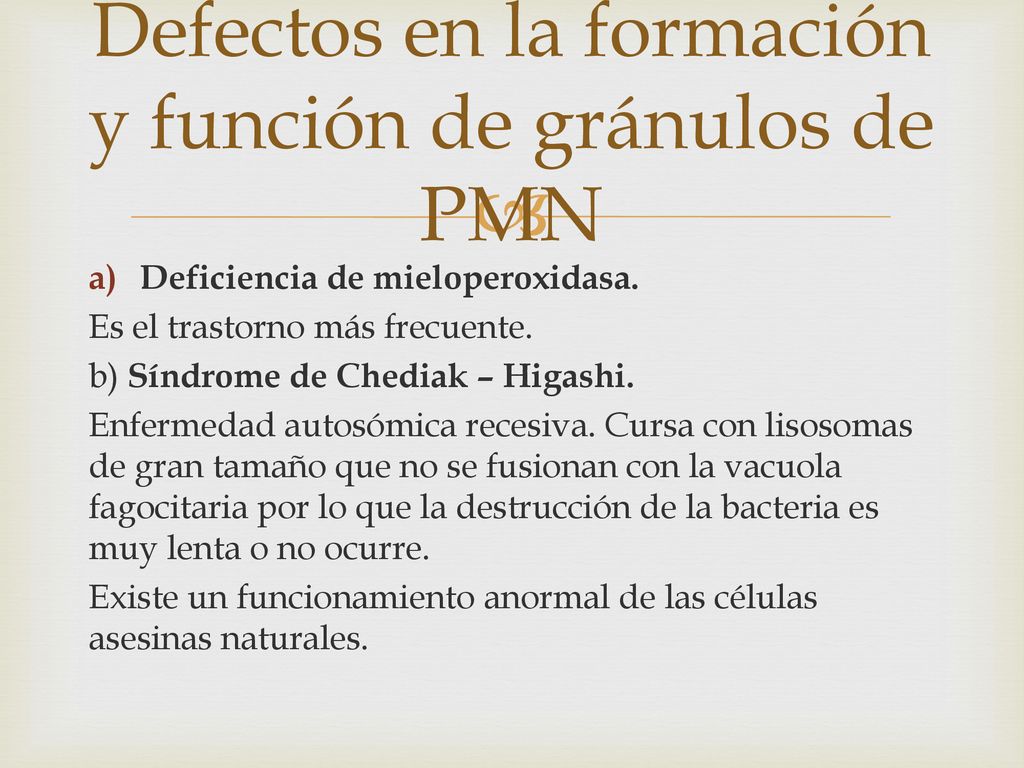 Defectos en la formación y función de gránulos de PMN

a) Deficiencia de mieloperoxidasa.

Es el trastorno más frecuente.

b) Síndrome de Chediak – Higashi.

Enfermedad autosómica recesiva. Cursa con lisosomas de gran tamaño que no se fusionan con la vacuola fagocitaria por lo que la destrucción de la bacteria es muy lenta o no ocurre.

Existe un funcionamiento anormal de las células asesinas naturales.